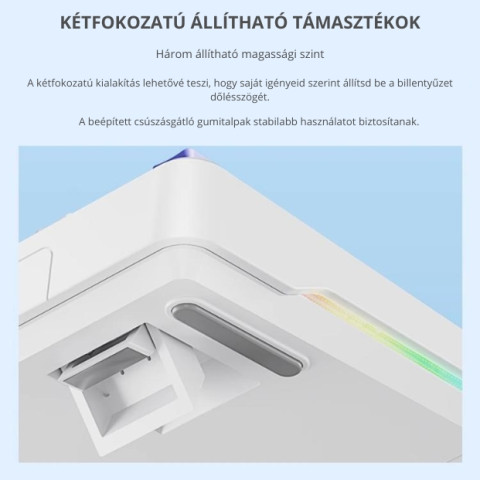 KÉTFOKOZATÚ ÁLLÍTHATÓ TÁMASZTÉKOK

Három állítható magassági szint

A kétfokozatú kialakítás lehetővé teszi, hogy saját igényeid szerint állítsd be a billentyűzet dőlésszögét.

A beépített csúszásgátló gumitalpak stabilabb használatot biztosítanak.